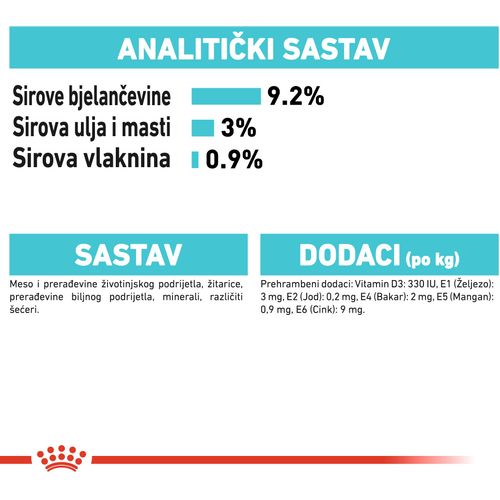 ANALITIČKI SASTAV

Sirove bjelančevine 9.2%
Sirova ulja i masti 3%
Sirova vlaknina 0.9%

SASTAV

Meso i prerađevine životinjskog podrijetla, žitarice, prerađevine biljnog podrijetla, minerali, različiti šećeri.

DODACI (po kg)

Prehrambeni dodaci: Vitamin D3: 330 IU, E1 (Željezo): 3 mg, E2 (Jod): 0,2 mg, E4 (Bakar): 2 mg, E5 (Mangan): 0,9 mg, E6 (Cink): 9 mg.